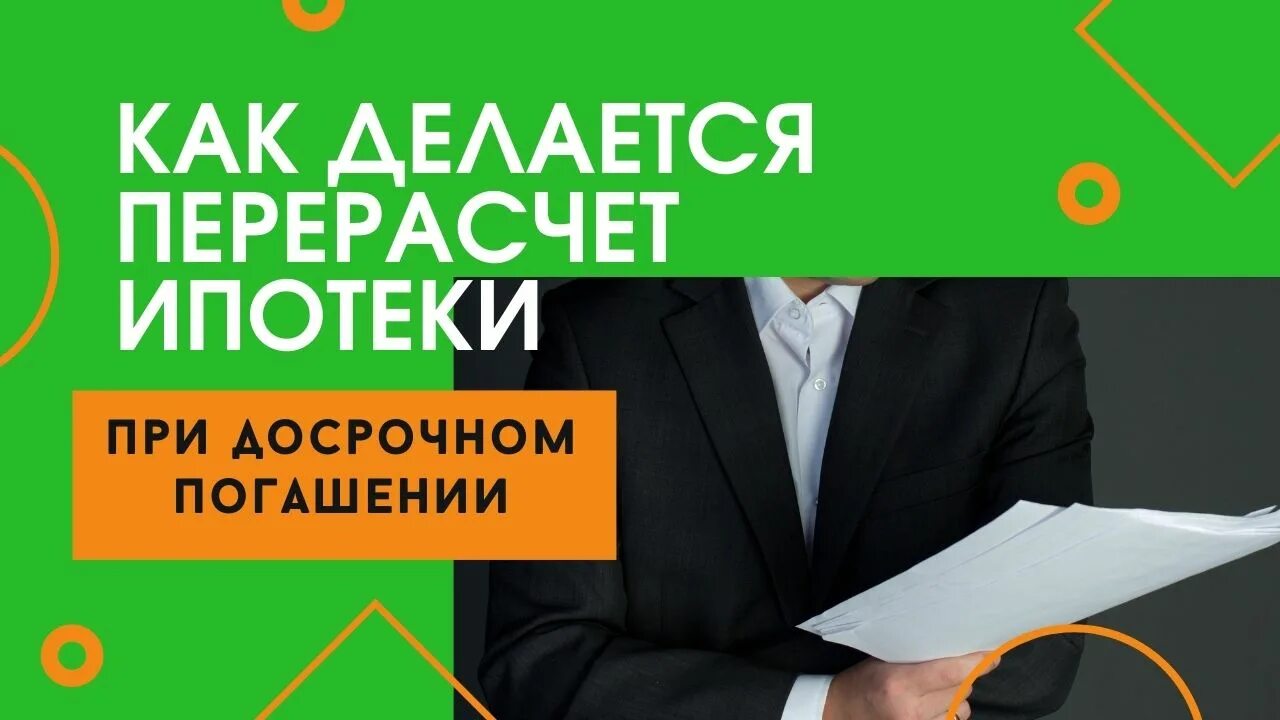 КАК ДЕЛАЕТСЯ ПЕРЕРАСЧЕТ ИПОТЕКИ

ПРИ ДОСРОЧНОМ ПОГАШЕНИИ